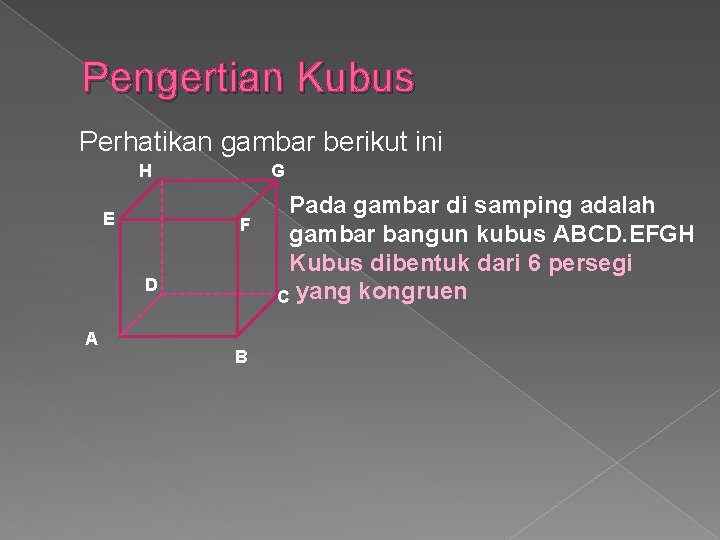 Pengertian Kubus

Perhatikan gambar berikut ini

H
G
E
F
D
C
A
B

Pada gambar di samping adalah gambar bangun kubus ABCD.EFGH

Kubus dibentuk dari 6 persegi yang kongruen